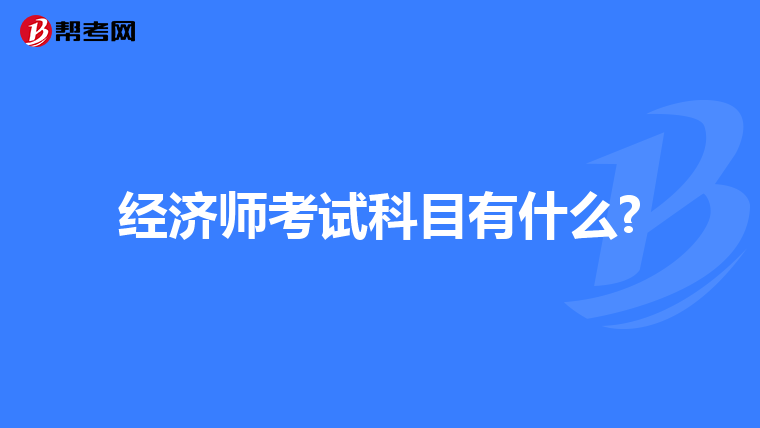 帮考网

经济师考试科目有什么?